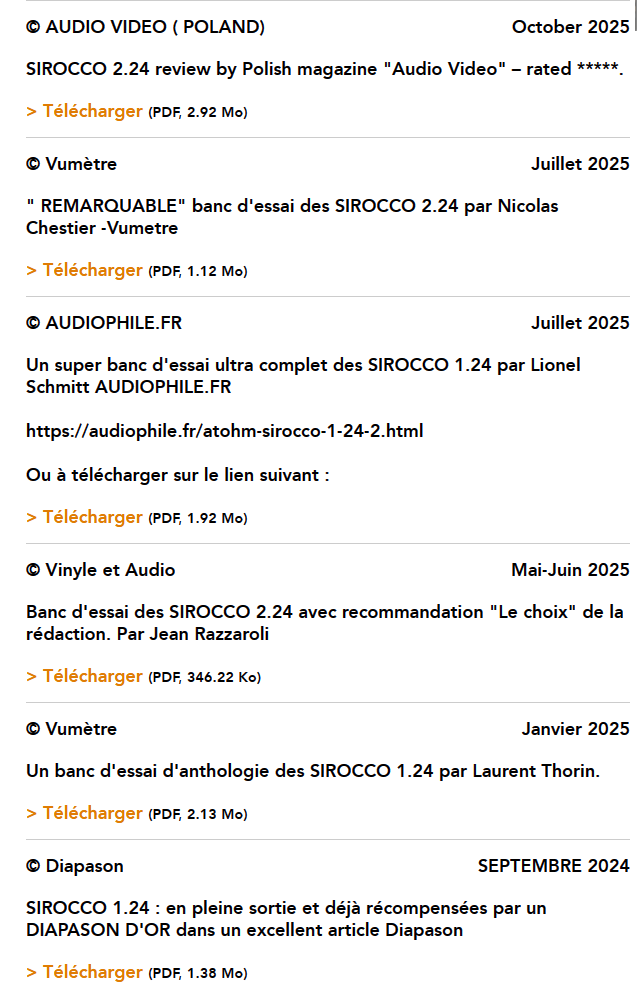 © AUDIO VIDEO ( POLAND)
October 2025

SIROCCO 2.24 review by Polish magazine "Audio Video" – rated *****.

> Télécharger (PDF, 2.92 Mo)

© Vumètre
Juillet 2025

" REMARQUABLE" banc d'essai des SIROCCO 2.24 par Nicolas Chestier -Vumetre

> Télécharger (PDF, 1.12 Mo)

© AUDIOPHILE.FR
Juillet 2025

Un super banc d'essai ultra complet des SIROCCO 1.24 par Lionel Schmitt AUDIOPHILE.FR

https://audiophile.fr/atohm-sirocco-1-24-2.html

Ou à télécharger sur le lien suivant :

> Télécharger (PDF, 1.92 Mo)

© Vinyle et Audio
Mai-Juin 2025

Banc d'essai des SIROCCO 2.24 avec recommandation "Le choix" de la rédaction. Par Jean Razzaroli

> Télécharger (PDF, 346.22 Ko)

© Vumètre
Janvier 2025

Un banc d'essai d'anthologie des SIROCCO 1.24 par Laurent Thorin.

> Télécharger (PDF, 2.13 Mo)

© Diapason
SEPTEMBRE 2024

SIROCCO 1.24 : en pleine sortie et déjà récompensées par un DIAPASON D'OR dans un excellent article Diapason

> Télécharger (PDF, 1.38 Mo)